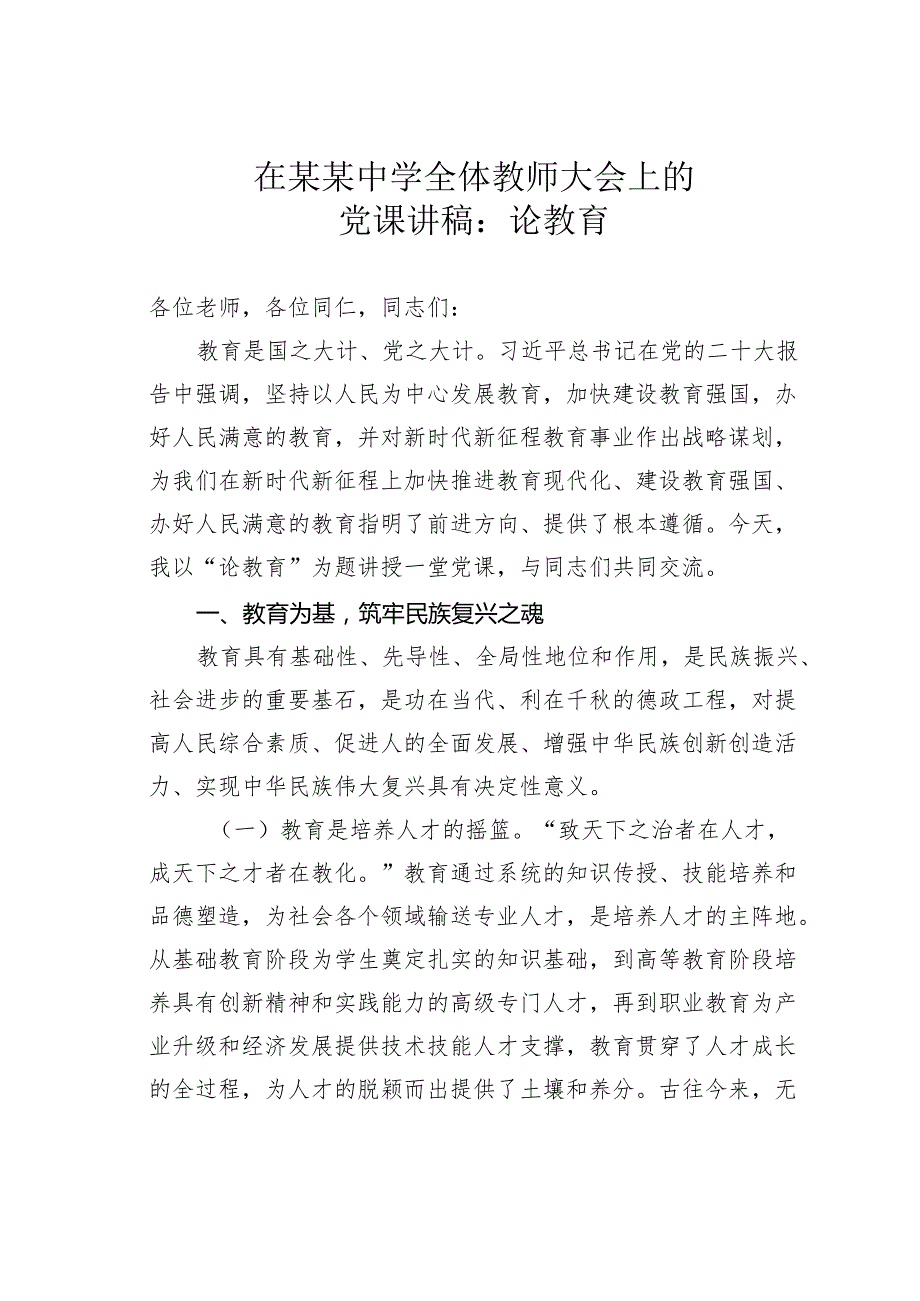 在某某中学全体教师大会上的
党课讲稿：论教育

各位老师，各位同仁，同志们：

教育是国之大计、党之大计。习近平总书记在党的二十大报告中强调，坚持以人民为中心发展教育，加快建设教育强国，办好人民满意的教育，并对新时代新征程教育事业作出战略谋划，为我们在新时代新征程上加快推进教育现代化、建设教育强国、办好人民满意的教育指明了前进方向、提供了根本遵循。今天，我以“论教育”为题讲授一堂党课，与同志们共同交流。

一、教育为基，筑牢民族复兴之魂

教育具有基础性、先导性、全局性地位和作用，是民族振兴、社会进步的重要基石，是功在当代、利在千秋的德政工程，对提高人民综合素质、促进人的全面发展、增强中华民族创新创造活力、实现中华民族伟大复兴具有决定性意义。

（一）教育是培养人才的摇篮。“致天下之治者在人才，成天下之才者在教化。”教育通过系统的知识传授、技能培养和品德塑造，为社会各个领域输送专业人才，是培养人才的主阵地。从基础教育阶段为学生奠定扎实的知识基础，到高等教育阶段培养具有创新精神和实践能力的高级专门人才，再到职业教育为产业升级和经济发展提供技术技能人才支撑，教育贯穿了人才成长的全过程，为人才的脱颖而出提供了土壤和养分。古往今来，无